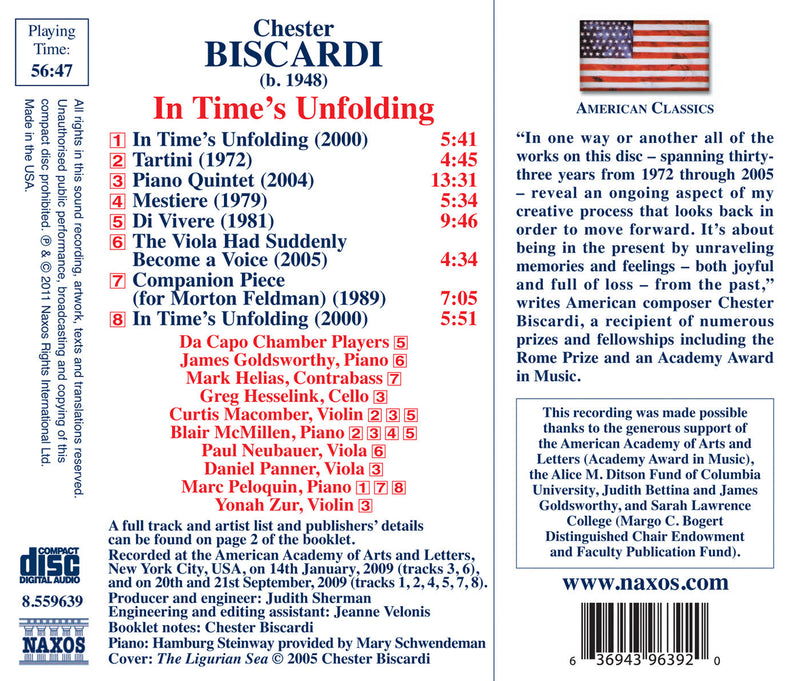 Playing Time:
56:47

All rights in this sound recording, artwork, texts and translations reserved. Unauthorised public performance, broadcasting and copying of this compact disc prohibited. ℗ & © 2011 Naxos Rights International Ltd. Made in the USA.

COMPACT
disc
DIGITAL AUDIO

8.559639

NAXOS

Chester
BISCARDI
(b. 1948)
In Time's Unfolding

1 In Time's Unfolding (2000) 5:41
2 Tartini (1972) 4:45
3 Piano Quintet (2004) 13:31
4 Mestiere (1979) 5:34
5 Di Vivere (1981) 9:46
6 The Viola Had Suddenly Become a Voice (2005) 4:34
7 Companion Piece (for Morton Feldman) (1989) 7:05
8 In Time's Unfolding (2000) 5:51

Da Capo Chamber Players 5
James Goldsworthy, Piano 6
Mark Helias, Contrabass 7
Greg Hesselink, Cello 3
Curtis Macomber, Violin 2 3 5
Blair McMillen, Piano 2 3 4 5
Paul Neubauer, Viola 6
Daniel Panner, Viola 3
Marc Peloquin, Piano 1 7 8
Yonah Zur, Violin 3

A full track and artist list and publishers' details can be found on page 2 of the booklet.
Recorded at the American Academy of Arts and Letters, New York City, USA, on 14th January, 2009 (tracks 3, 6), and on 20th and 21st September, 2009 (tracks 1, 2, 4, 5, 7, 8).
Producer and engineer: Judith Sherman
Engineering and editing assistant: Jeanne Velonis
Booklet notes: Chester Biscardi
Piano: Hamburg Steinway provided by Mary Schwendeman
Cover: The Ligurian Sea © 2005 Chester Biscardi

AMERICAN CLASSICS

"In one way or another all of the works on this disc – spanning thirty-three years from 1972 through 2005 – reveal an ongoing aspect of my creative process that looks back in order to move forward. It's about being in the present by unraveling memories and feelings – both joyful and full of loss – from the past," writes American composer Chester Biscardi, a recipient of numerous prizes and fellowships including the Rome Prize and an Academy Award in Music.

This recording was made possible thanks to the generous support of the American Academy of Arts and Letters (Academy Award in Music), the Alice M. Ditson Fund of Columbia University, Judith Bettina and James Goldsworthy, and Sarah Lawrence College (Margo C. Bogert Distinguished Chair Endowment and Faculty Publication Fund).

www.naxos.com

6 36943 96392 0